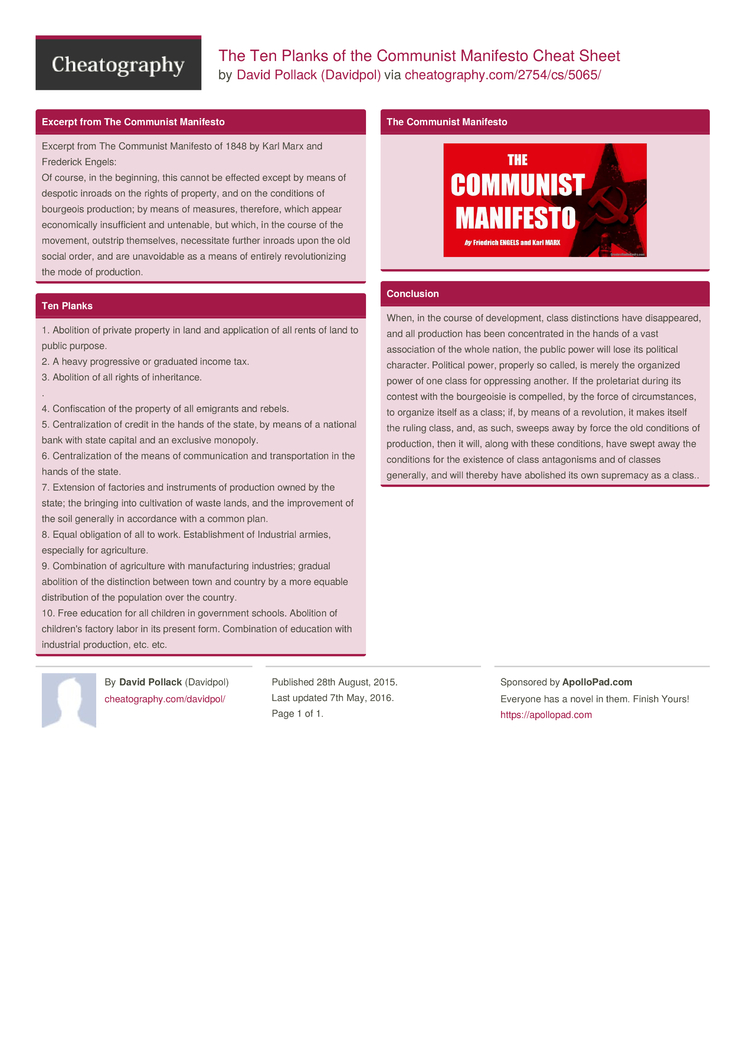 Cheatography

The Ten Planks of the Communist Manifesto Cheat Sheet
by David Pollack (Davidpol) via cheatography.com/2754/cs/5065/

Excerpt from The Communist Manifesto

Excerpt from The Communist Manifesto of 1848 by Karl Marx and Frederick Engels:
Of course, in the beginning, this cannot be effected except by means of despotic inroads on the rights of property, and on the conditions of bourgeois production; by means of measures, therefore, which appear economically insufficient and untenable, but which, in the course of the movement, outstrip themselves, necessitate further inroads upon the old social order, and are unavoidable as a means of entirely revolutionizing the mode of production.

Ten Planks

1. Abolition of private property in land and application of all rents of land to public purpose.
2. A heavy progressive or graduated income tax.
3. Abolition of all rights of inheritance.
.
4. Confiscation of the property of all emigrants and rebels.
5. Centralization of credit in the hands of the state, by means of a national bank with state capital and an exclusive monopoly.
6. Centralization of the means of communication and transportation in the hands of the state.
7. Extension of factories and instruments of production owned by the state; the bringing into cultivation of waste lands, and the improvement of the soil generally in accordance with a common plan.
8. Equal obligation of all to work. Establishment of Industrial armies, especially for agriculture.
9. Combination of agriculture with manufacturing industries; gradual abolition of the distinction between town and country by a more equable distribution of the population over the country.
10. Free education for all children in government schools. Abolition of children's factory labor in its present form. Combination of education with industrial production, etc. etc.

The Communist Manifesto

THE COMMUNIST MANIFESTO
by Friedrich ENGELS and Karl MARX

Conclusion

When, in the course of development, class distinctions have disappeared, and all production has been concentrated in the hands of a vast association of the whole nation, the public power will lose its political character. Political power, properly so called, is merely the organized power of one class for oppressing another. If the proletariat during its contest with the bourgeoisie is compelled, by the force of circumstances, to organize itself as a class; if, by means of a revolution, it makes itself the ruling class, and, as such, sweeps away by force the old conditions of production, then it will, along with these conditions, have swept away the conditions for the existence of class antagonisms and of classes generally, and will thereby have abolished its own supremacy as a class..

By David Pollack (Davidpol)
cheatography.com/davidpol/

Published 28th August, 2015.
Last updated 7th May, 2016.
Page 1 of 1.

Sponsored by ApolloPad.com
Everyone has a novel in them. Finish Yours!
https://apollopad.com